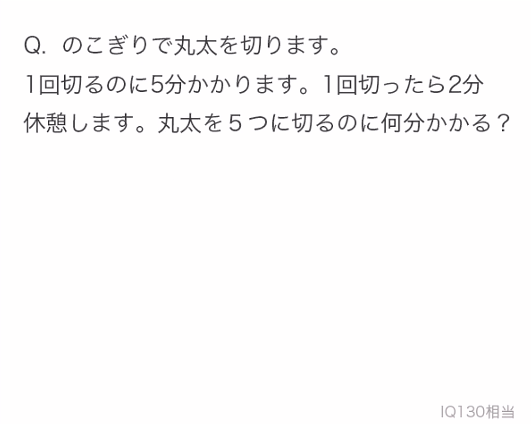 Q. のこぎりで丸太を切ります。
1回切るのに5分かかります。1回切ったら2分休憩します。丸太を５つに切るのに何分かかる？

IQ130相当